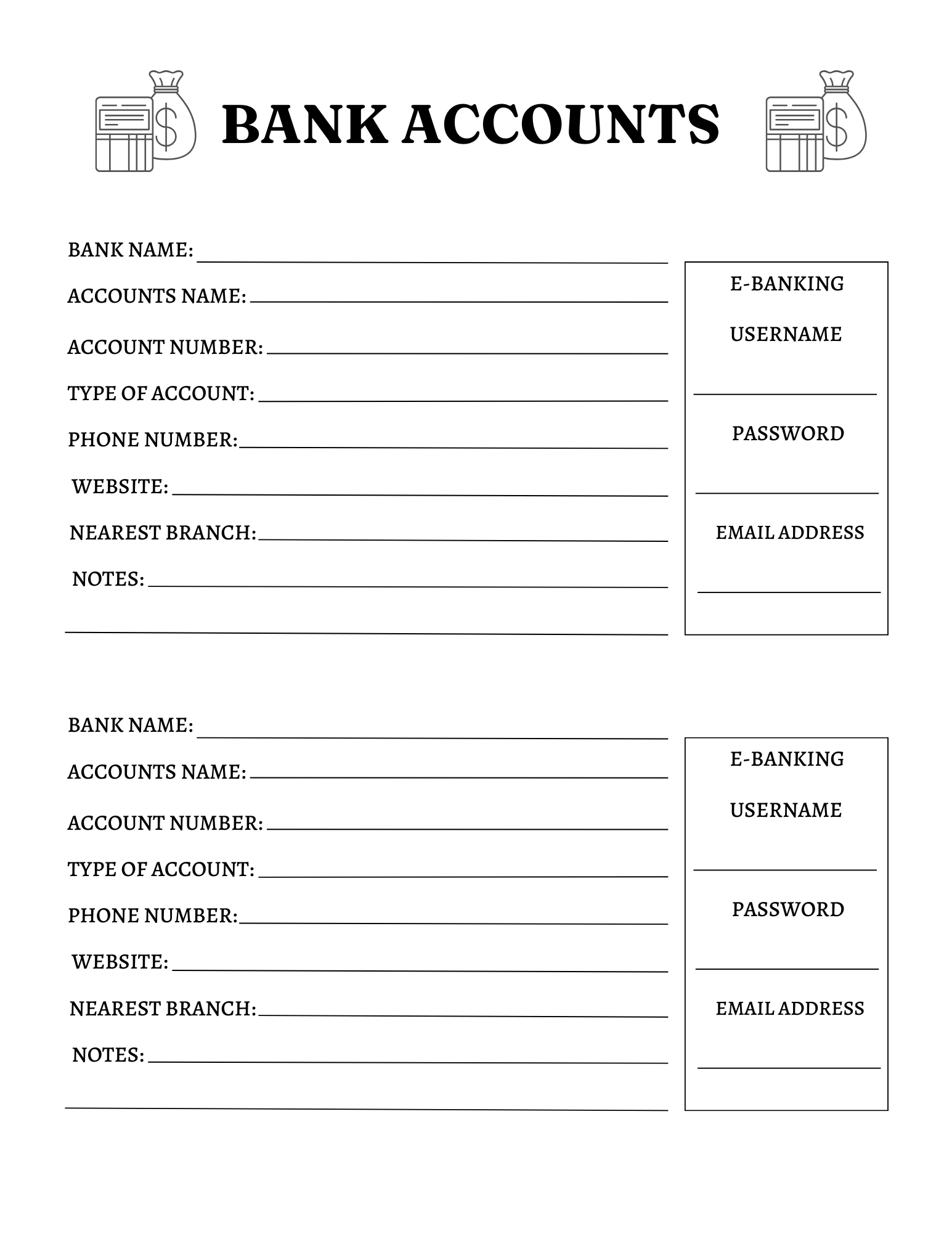 BANK ACCOUNTS

BANK NAME:
ACCOUNTS NAME:
ACCOUNT NUMBER:
TYPE OF ACCOUNT:
PHONE NUMBER:
WEBSITE:
NEAREST BRANCH:
NOTES:

E-BANKING
USERNAME
PASSWORD
EMAIL ADDRESS

BANK NAME:
ACCOUNTS NAME:
ACCOUNT NUMBER:
TYPE OF ACCOUNT:
PHONE NUMBER:
WEBSITE:
NEAREST BRANCH:
NOTES:

E-BANKING
USERNAME
PASSWORD
EMAIL ADDRESS